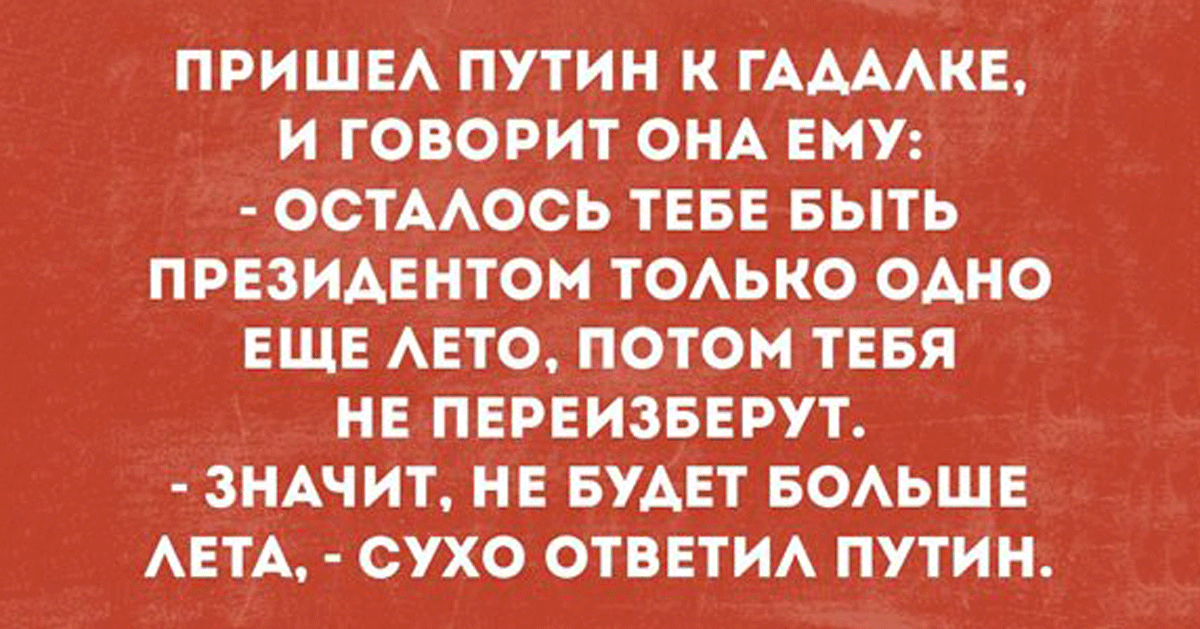 ПРИШЕЛ ПУТИН К ГАДАЛКЕ, И ГОВОРИТ ОНА ЕМУ:
- ОСТАЛОСЬ ТЕБЕ БЫТЬ ПРЕЗИДЕНТОМ ТОЛЬКО ОДНО ЕЩЕ ЛЕТО, ПОТОМ ТЕБЯ НЕ ПЕРЕИЗБЕРУТ.
- ЗНАЧИТ, НЕ БУДЕТ БОЛЬШЕ ЛЕТА, - СУХО ОТВЕТИЛ ПУТИН.